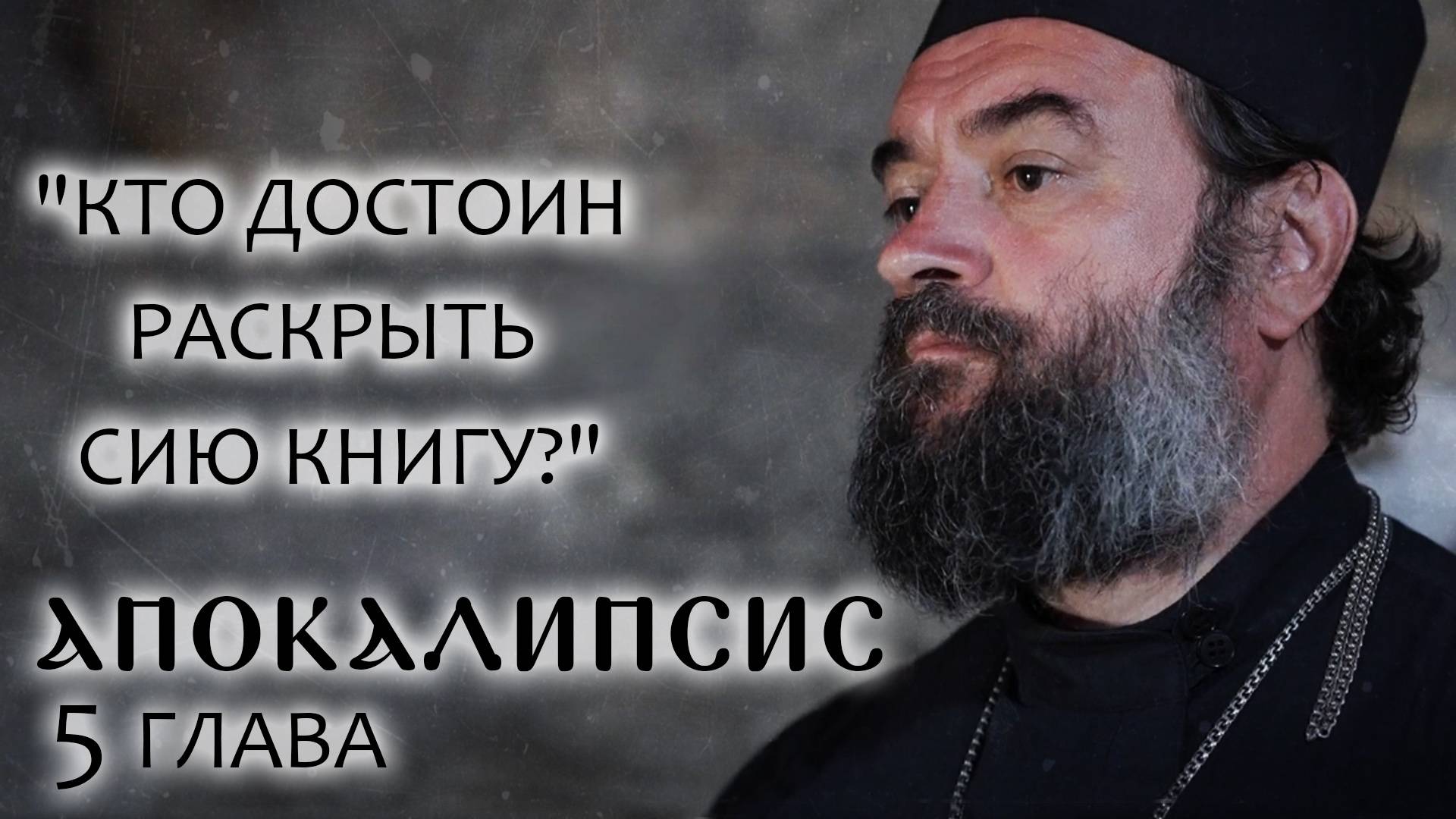 "КТО ДОСТОИН РАСКРЫТЬ СИЮ КНИГУ?"

АПОКАЛИПСИС
5 ГЛАВА